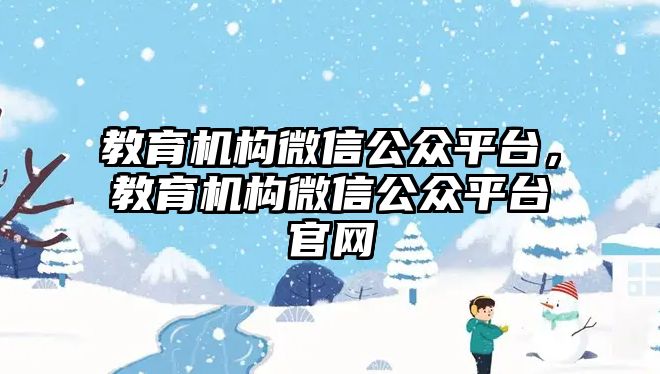 教育机构微信公众平台，教育机构微信公众平台官网